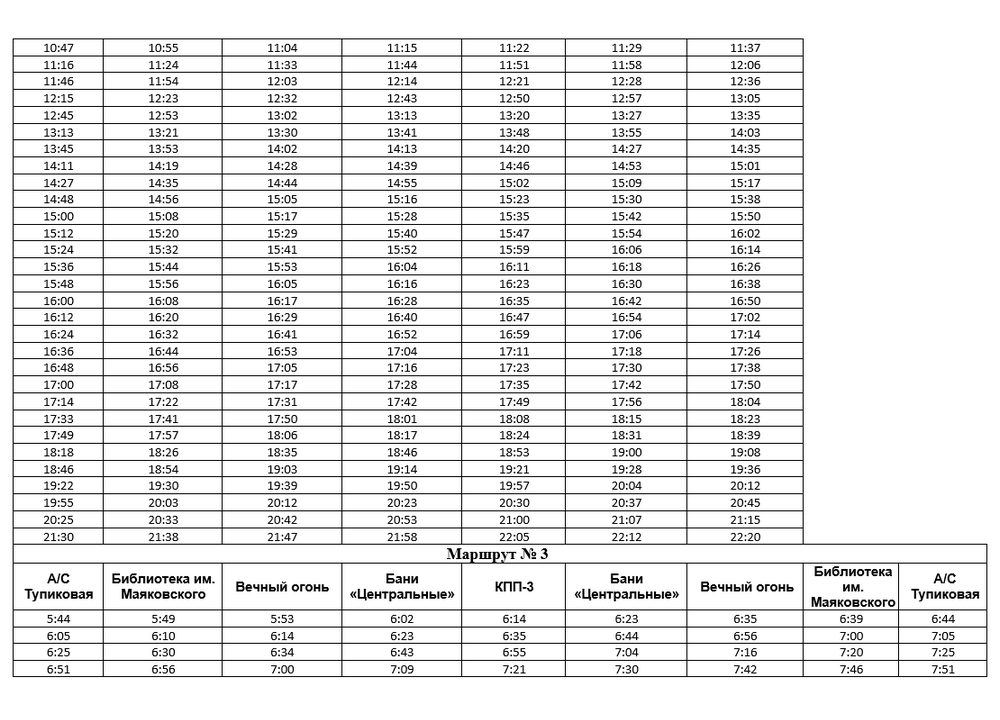 | 10:47 | 10:55 | 11:04 | 11:15 | 11:22 | 11:29 | 11:37 |
|---|---|---|---|---|---|---|
| 11:16 | 11:24 | 11:33 | 11:44 | 11:51 | 11:58 | 12:06 |
| 11:46 | 11:54 | 12:03 | 12:14 | 12:21 | 12:28 | 12:36 |
| 12:15 | 12:23 | 12:32 | 12:43 | 12:50 | 12:57 | 13:05 |
| 12:45 | 12:53 | 13:02 | 13:13 | 13:20 | 13:27 | 13:35 |
| 13:13 | 13:21 | 13:30 | 13:41 | 13:48 | 13:55 | 14:03 |
| 13:45 | 13:53 | 14:02 | 14:13 | 14:20 | 14:27 | 14:35 |
| 14:11 | 14:19 | 14:28 | 14:39 | 14:46 | 14:53 | 15:01 |
| 14:27 | 14:35 | 14:44 | 14:55 | 15:02 | 15:09 | 15:17 |
| 14:48 | 14:56 | 15:05 | 15:16 | 15:23 | 15:30 | 15:38 |
| 15:00 | 15:08 | 15:17 | 15:28 | 15:35 | 15:42 | 15:50 |
| 15:12 | 15:20 | 15:29 | 15:40 | 15:47 | 15:54 | 16:02 |
| 15:24 | 15:32 | 15:41 | 15:52 | 15:59 | 16:06 | 16:14 |
| 15:36 | 15:44 | 15:53 | 16:04 | 16:11 | 16:18 | 16:26 |
| 15:48 | 15:56 | 16:05 | 16:16 | 16:23 | 16:30 | 16:38 |
| 16:00 | 16:08 | 16:17 | 16:28 | 16:35 | 16:42 | 16:50 |
| 16:12 | 16:20 | 16:29 | 16:40 | 16:47 | 16:54 | 17:02 |
| 16:24 | 16:32 | 16:41 | 16:52 | 16:59 | 17:06 | 17:14 |
| 16:36 | 16:44 | 16:53 | 17:04 | 17:11 | 17:18 | 17:26 |
| 16:48 | 16:56 | 17:05 | 17:16 | 17:23 | 17:30 | 17:38 |
| 17:00 | 17:08 | 17:17 | 17:28 | 17:35 | 17:42 | 17:50 |
| 17:14 | 17:22 | 17:31 | 17:42 | 17:49 | 17:56 | 18:04 |
| 17:33 | 17:41 | 17:50 | 18:01 | 18:08 | 18:15 | 18:23 |
| 17:49 | 17:57 | 18:06 | 18:17 | 18:24 | 18:31 | 18:39 |
| 18:18 | 18:26 | 18:35 | 18:46 | 18:53 | 19:00 | 19:08 |
| 18:46 | 18:54 | 19:03 | 19:14 | 19:21 | 19:28 | 19:36 |
| 19:22 | 19:30 | 19:39 | 19:50 | 19:57 | 20:04 | 20:12 |
| 19:55 | 20:03 | 20:12 | 20:23 | 20:30 | 20:37 | 20:45 |
| 20:25 | 20:33 | 20:42 | 20:53 | 21:00 | 21:07 | 21:15 |
| 21:30 | 21:38 | 21:47 | 21:58 | 22:05 | 22:12 | 22:20 |

Маршрут № 3

| А/С Тупиковая | Библиотека им. Маяковского | Вечный огонь | Бани «Центральные» | КПП-3 | Бани «Центральные» | Вечный огонь | Библиотека им. Маяковского | А/С Тупиковая |
|---|---|---|---|---|---|---|---|---|
| 5:44 | 5:49 | 5:53 | 6:02 | 6:14 | 6:23 | 6:35 | 6:39 | 6:44 |
| 6:05 | 6:10 | 6:14 | 6:23 | 6:35 | 6:44 | 6:56 | 7:00 | 7:05 |
| 6:25 | 6:30 | 6:34 | 6:43 | 6:55 | 7:04 | 7:16 | 7:20 | 7:25 |
| 6:51 | 6:56 | 7:00 | 7:09 | 7:21 | 7:30 | 7:42 | 7:46 | 7:51 |